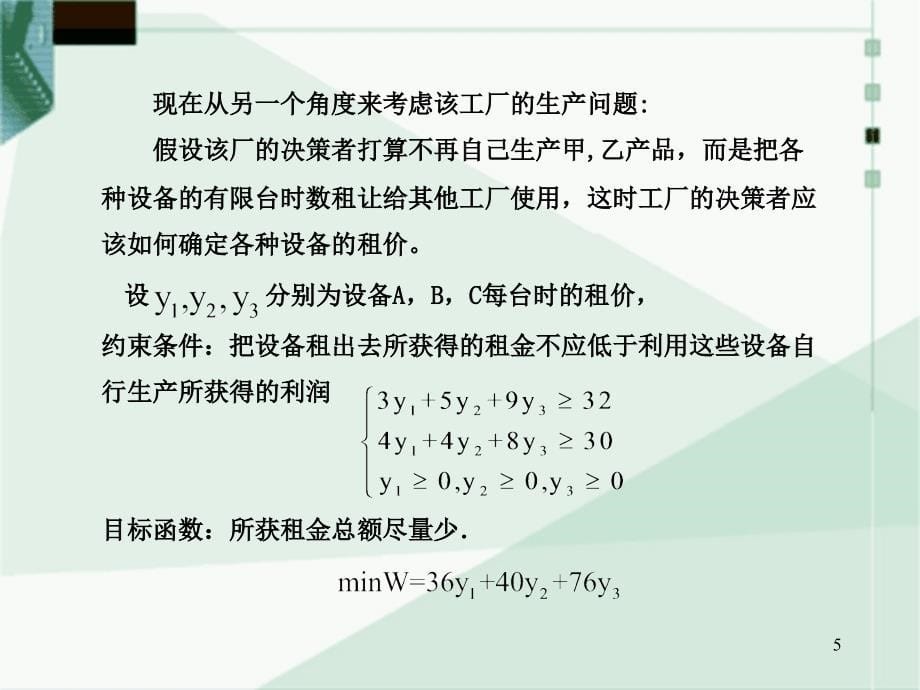 现在从另一个角度来考虑该工厂的生产问题:

假设该厂的决策者打算不再自己生产甲,乙产品，而是把各种设备的有限台时数租让给其他工厂使用，这时工厂的决策者应该如何确定各种设备的租价。

设 $y_1, y_2, y_3$ 分别为设备A，B，C每台时的租价，

约束条件：把设备租出去所获得的租金不应低于利用这些设备自行生产所获得的利润 $\begin{cases} 3y_1+5y_2+9y_3 \geq 32 \\ 4y_1+4y_2+8y_3 \geq 30 \\ y_1 \geq 0, y_2 \geq 0, y_3 \geq 0 \end{cases}$

目标函数：所获租金总额尽量少.

$\min W=36y_1+40y_2+76y_3$

5